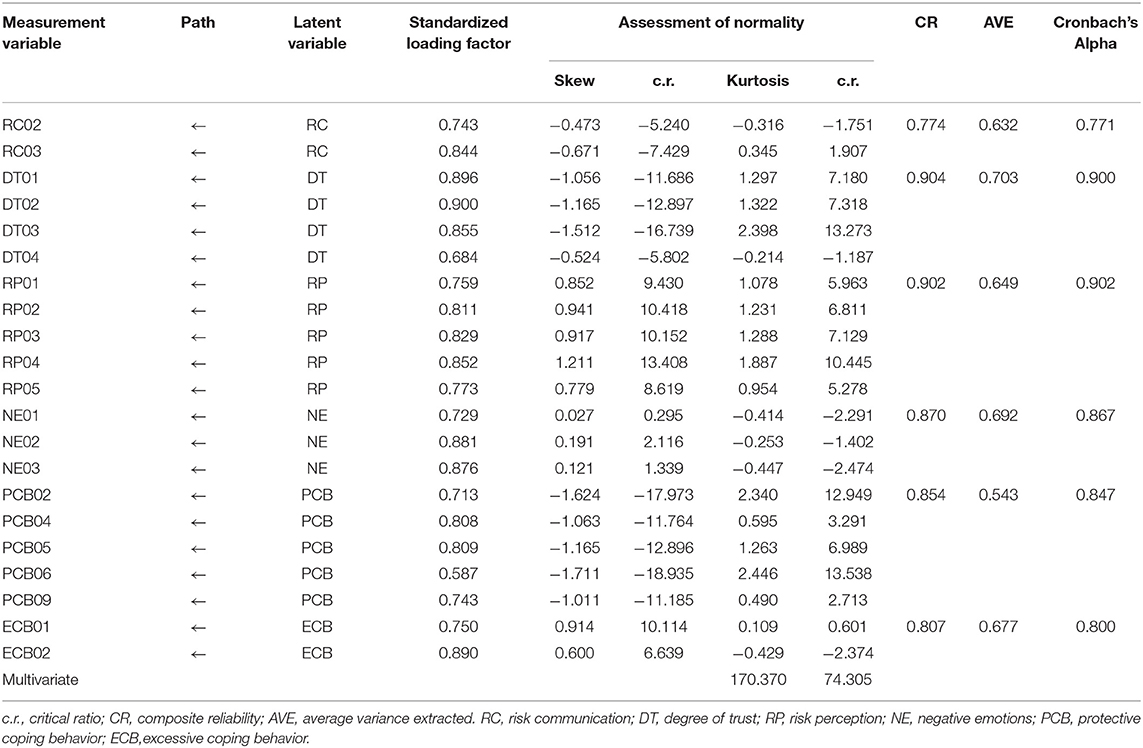 | Measurement variable | Path | Latent variable | Standardized loading factor | Assessment of normality | | | | CR | AVE | Cronbach's Alpha |
|---|---|---|---|---|---|---|---|---|---|---|
| | | | | Skew | c.r. | Kurtosis | c.r. | | | |
| RC02 | ← | RC | 0.743 | −0.473 | −5.240 | −0.316 | −1.751 | 0.774 | 0.632 | 0.771 |
| RC03 | ← | RC | 0.844 | −0.671 | −7.429 | 0.345 | 1.907 | | | |
| DT01 | ← | DT | 0.896 | −1.056 | −11.686 | 1.297 | 7.180 | 0.904 | 0.703 | 0.900 |
| DT02 | ← | DT | 0.900 | −1.165 | −12.897 | 1.322 | 7.318 | | | |
| DT03 | ← | DT | 0.855 | −1.512 | −16.739 | 2.398 | 13.273 | | | |
| DT04 | ← | DT | 0.684 | −0.524 | −5.802 | −0.214 | −1.187 | | | |
| RP01 | ← | RP | 0.759 | 0.852 | 9.430 | 1.078 | 5.963 | 0.902 | 0.649 | 0.902 |
| RP02 | ← | RP | 0.811 | 0.941 | 10.418 | 1.231 | 6.811 | | | |
| RP03 | ← | RP | 0.829 | 0.917 | 10.152 | 1.288 | 7.129 | | | |
| RP04 | ← | RP | 0.852 | 1.211 | 13.408 | 1.887 | 10.445 | | | |
| RP05 | ← | RP | 0.773 | 0.779 | 8.619 | 0.954 | 5.278 | | | |
| NE01 | ← | NE | 0.729 | 0.027 | 0.295 | −0.414 | −2.291 | 0.870 | 0.692 | 0.867 |
| NE02 | ← | NE | 0.881 | 0.191 | 2.116 | −0.253 | −1.402 | | | |
| NE03 | ← | NE | 0.876 | 0.121 | 1.339 | −0.447 | −2.474 | | | |
| PCB02 | ← | PCB | 0.713 | −1.624 | −17.973 | 2.340 | 12.949 | 0.854 | 0.543 | 0.847 |
| PCB04 | ← | PCB | 0.808 | −1.063 | −11.764 | 0.595 | 3.291 | | | |
| PCB05 | ← | PCB | 0.809 | −1.165 | −12.896 | 1.263 | 6.989 | | | |
| PCB06 | ← | PCB | 0.587 | −1.711 | −18.935 | 2.446 | 13.538 | | | |
| PCB09 | ← | PCB | 0.743 | −1.011 | −11.185 | 0.490 | 2.713 | | | |
| ECB01 | ← | ECB | 0.750 | 0.914 | 10.114 | 0.109 | 0.601 | 0.807 | 0.677 | 0.800 |
| ECB02 | ← | ECB | 0.890 | 0.600 | 6.639 | −0.429 | −2.374 | | | |
| Multivariate | | | | | | 170.370 | 74.305 | | | |

c.r., critical ratio; CR, composite reliability; AVE, average variance extracted. RC, risk communication; DT, degree of trust; RP, risk perception; NE, negative emotions; PCB, protective coping behavior; ECB,excessive coping behavior.